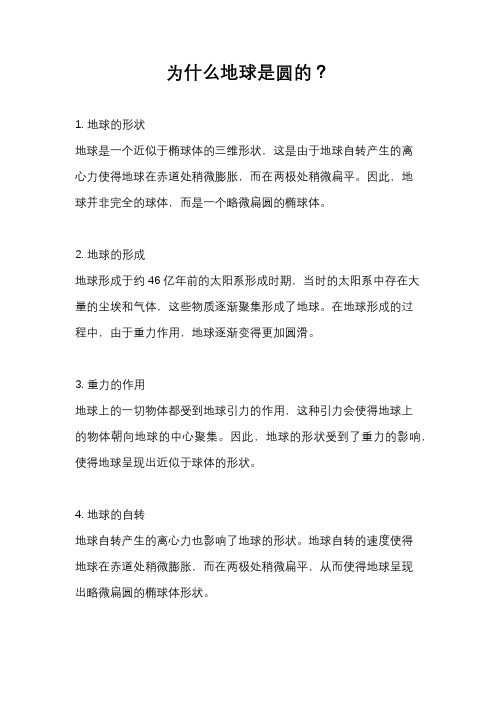 为什么地球是圆的？

1. 地球的形状

地球是一个近似于椭球体的三维形状，这是由于地球自转产生的离心力使得地球在赤道处稍微膨胀，而在两极处稍微扁平。因此，地球并非完全的球体，而是一个略微扁圆的椭球体。

2. 地球的形成

地球形成于约 46 亿年前的太阳系形成时期，当时的太阳系中存在大量的尘埃和气体，这些物质逐渐聚集形成了地球。在地球形成的过程中，由于重力作用，地球逐渐变得更加圆滑。

3. 重力的作用

地球上的一切物体都受到地球引力的作用，这种引力会使得地球上的物体朝向地球的中心聚集。因此，地球的形状受到了重力的影响，使得地球呈现出近似于球体的形状。

4. 地球的自转

地球自转产生的离心力也影响了地球的形状。地球自转的速度使得地球在赤道处稍微膨胀，而在两极处稍微扁平，从而使得地球呈现出略微扁圆的椭球体形状。